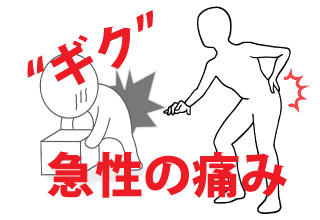 "ギク"

急性の痛み